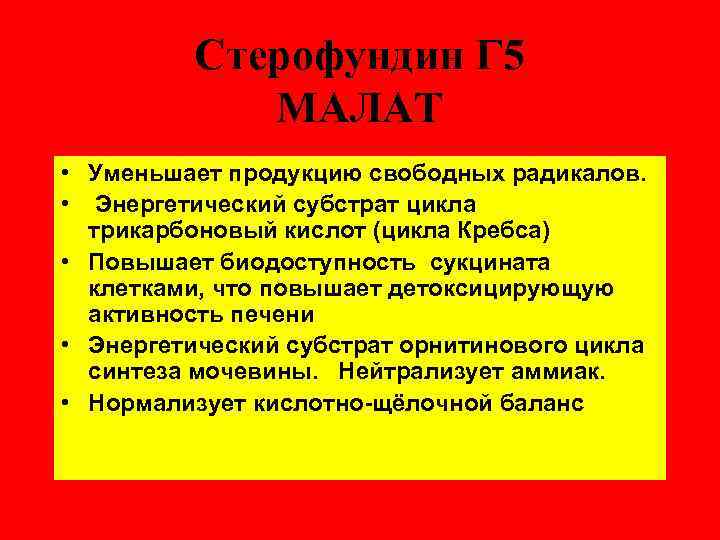 Стерофундин Г5
МАЛАТ

• Уменьшает продукцию свободных радикалов.
• Энергетический субстрат цикла трикарбоновый кислот (цикла Кребса)
• Повышает биодоступность сукцината клетками, что повышает детоксицирующую активность печени
• Энергетический субстрат орнитинового цикла синтеза мочевины. Нейтрализует аммиак.
• Нормализует кислотно-щёлочной баланс